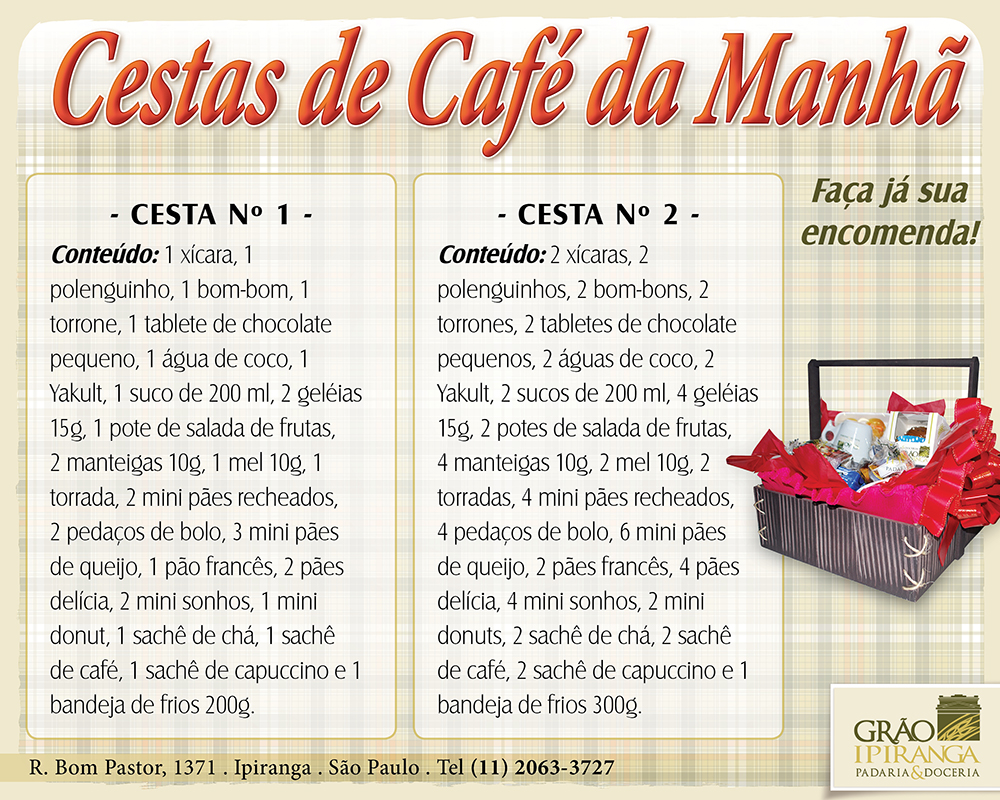 Cestas de Café da Manhã

- CESTA Nº 1 -

Conteúdo: 1 xícara, 1 polenguinho, 1 bom-bom, 1 torrone, 1 tablete de chocolate pequeno, 1 água de coco, 1 Yakult, 1 suco de 200 ml, 2 geléias 15g, 1 pote de salada de frutas, 2 manteigas 10g, 1 mel 10g, 1 torrada, 2 mini pães recheados, 2 pedaços de bolo, 3 mini pães de queijo, 1 pão francês, 2 pães delícia, 2 mini sonhos, 1 mini donut, 1 sachê de chá, 1 sachê de café, 1 sachê de capuccino e 1 bandeja de frios 200g.

- CESTA Nº 2 -

Conteúdo: 2 xícaras, 2 polenguinhos, 2 bom-bons, 2 torrones, 2 tabletes de chocolate pequenos, 2 águas de coco, 2 Yakult, 2 sucos de 200 ml, 4 geléias 15g, 2 potes de salada de frutas, 4 manteigas 10g, 2 mel 10g, 2 torradas, 4 mini pães recheados, 4 pedaços de bolo, 6 mini pães de queijo, 2 pães francês, 4 pães delícia, 4 mini sonhos, 2 mini donuts, 2 sachê de chá, 2 sachê de café, 2 sachê de capuccino e 1 bandeja de frios 300g.

Faça já sua encomenda!

R. Bom Pastor, 1371 . Ipiranga . São Paulo . Tel (11) 2063-3727

GRÃO
IPIRANGA
PADARIA & DOCERIA